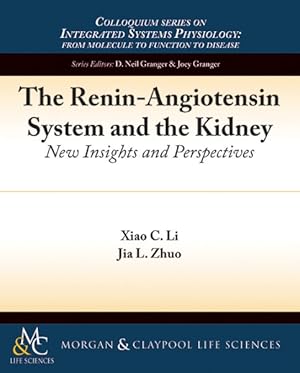 COLLOQUIUM SERIES ON
INTEGRATED SYSTEMS PHYSIOLOGY:
FROM MOLECULE TO FUNCTION TO DISEASE

Series Editors: D. Neil Granger & Joey Granger

The Renin-Angiotensin System and the Kidney
New Insights and Perspectives

Xiao C. Li
Jia L. Zhuo

M&C
LIFE SCIENCES

MORGAN & CLAYPOOL LIFE SCIENCES